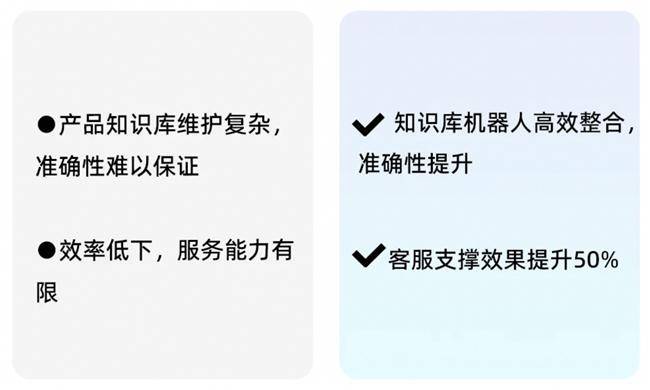 ●产品知识库维护复杂，准确性难以保证

●效率低下，服务能力有限

✔ 知识库机器人高效整合，准确性提升

✔客服支撑效果提升50%